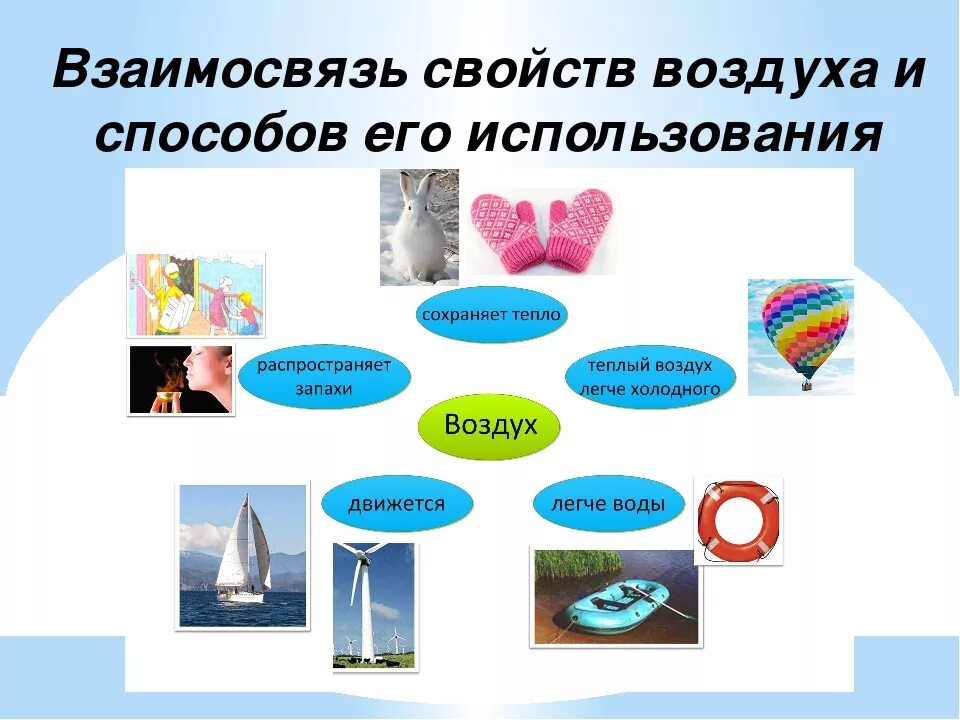 Взаимосвязь свойств воздуха и способов его использования

сохраняет тепло

распространяет запахи

теплый воздух легче холодного

Воздух

движется

легче воды